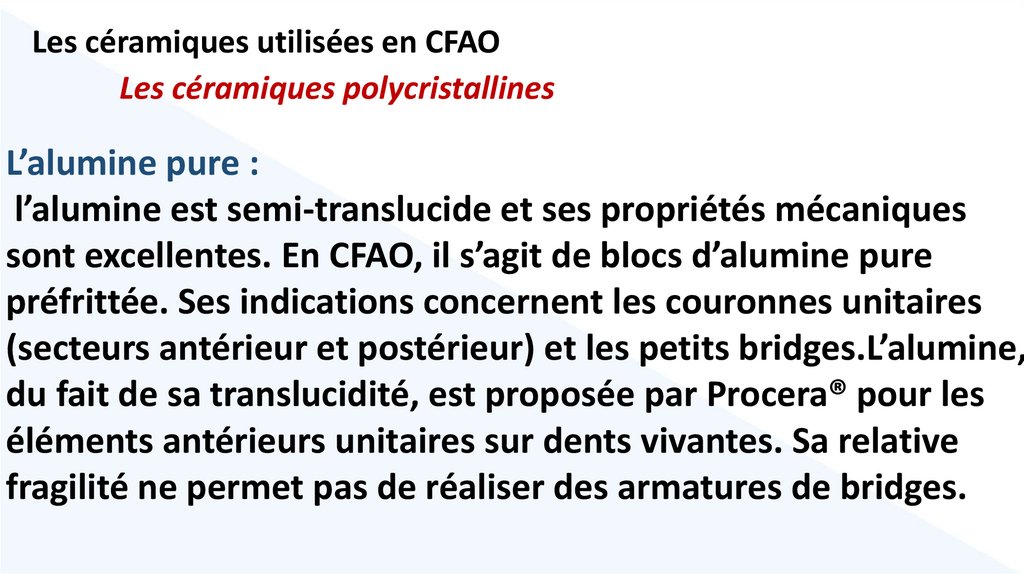 Les céramiques utilisées en CFAO

Les céramiques polycristallines

L’alumine pure :

l’alumine est semi-translucide et ses propriétés mécaniques sont excellentes. En CFAO, il s’agit de blocs d’alumine pure préfrittée. Ses indications concernent les couronnes unitaires (secteurs antérieur et postérieur) et les petits bridges.L’alumine, du fait de sa translucidité, est proposée par Procera® pour les éléments antérieurs unitaires sur dents vivantes. Sa relative fragilité ne permet pas de réaliser des armatures de bridges.